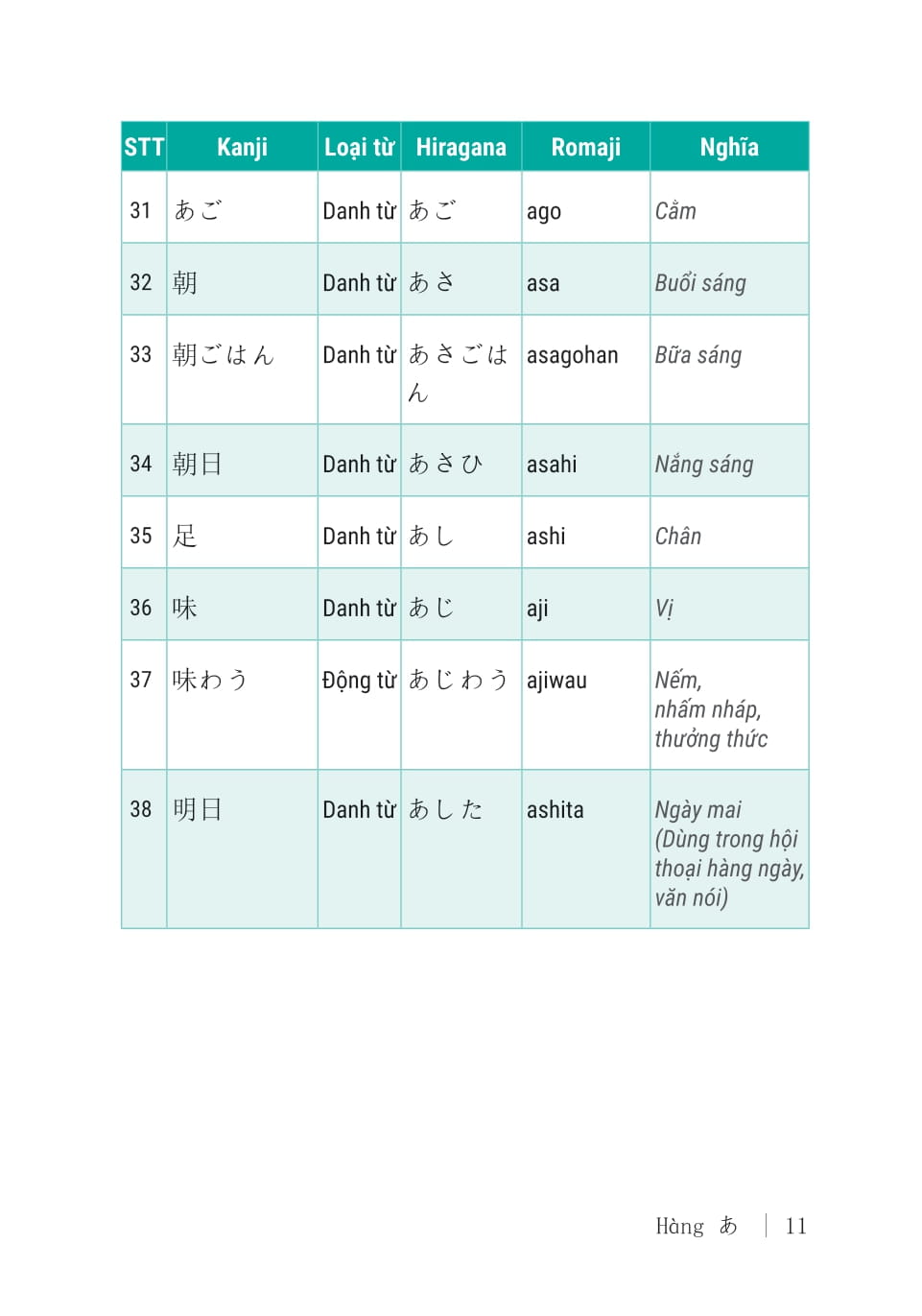 | STT | Kanji | Loại từ | Hiragana | Romaji | Nghĩa |
|---|---|---|---|---|---|
| 31 | あご | Danh từ | あご | ago | Cằm |
| 32 | 朝 | Danh từ | あさ | asa | Buổi sáng |
| 33 | 朝ごはん | Danh từ | あさごはん | asagohan | Bữa sáng |
| 34 | 朝日 | Danh từ | あさひ | asahi | Nắng sáng |
| 35 | 足 | Danh từ | あし | ashi | Chân |
| 36 | 味 | Danh từ | あじ | aji | Vị |
| 37 | 味わう | Động từ | あじわう | ajiwau | Nếm, nhấm nháp, thưởng thức |
| 38 | 明日 | Danh từ | あした | ashita | Ngày mai (Dùng trong hội thoại hàng ngày, văn nói) |

Hàng あ | 11